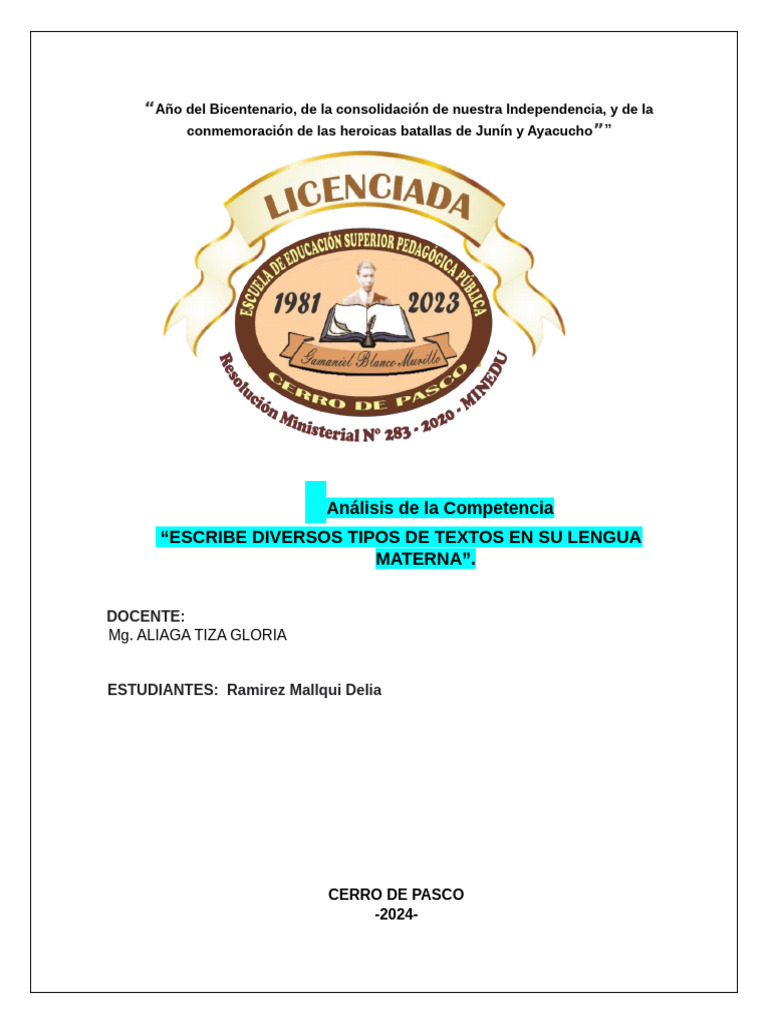 “Año del Bicentenario, de la consolidación de nuestra Independencia, y de la conmemoración de las heroicas batallas de Junín y Ayacucho””

LICENCIADA

ESCUELA DE EDUCACIÓN SUPERIOR PEDAGÓGICA PÚBLICA

1981 2023

Gamaniel Blanco Murillo

CERRO DE PASCO

Resolución Ministerial N° 283 - 2020 - MINEDU

Análisis de la Competencia

“ESCRIBE DIVERSOS TIPOS DE TEXTOS EN SU LENGUA MATERNA”.

DOCENTE:
Mg. ALIAGA TIZA GLORIA

ESTUDIANTES: Ramirez Mallqui Delia

CERRO DE PASCO
-2024-